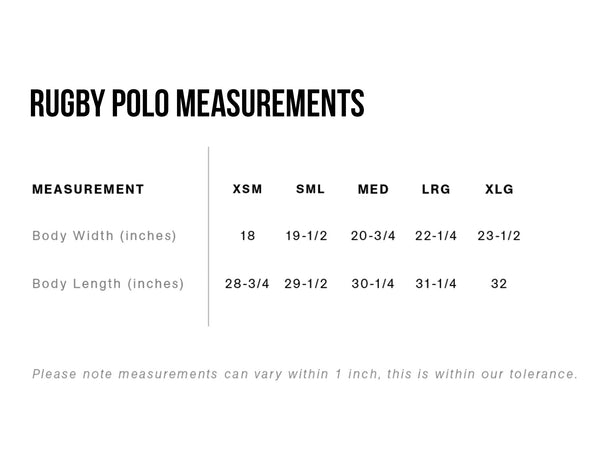 RUGBY POLO MEASUREMENTS

| MEASUREMENT | XSM | SML | MED | LRG | XLG |
|---|---|---|---|---|---|
| Body Width (inches) | 18 | 19-1/2 | 20-3/4 | 22-1/4 | 23-1/2 |
| Body Length (inches) | 28-3/4 | 29-1/2 | 30-1/4 | 31-1/4 | 32 |

Please note measurements can vary within 1 inch, this is within our tolerance.